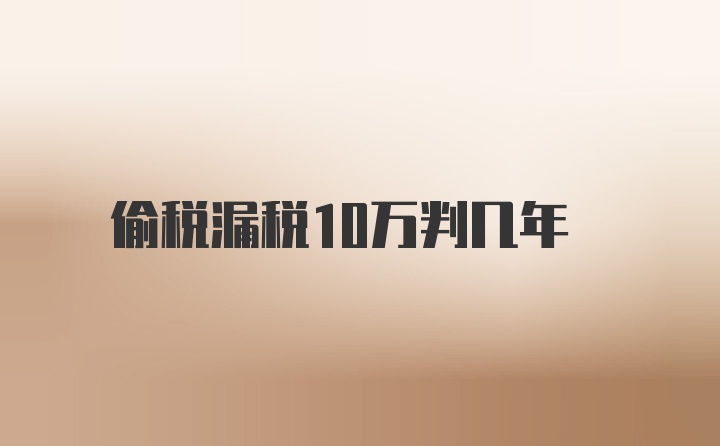 偷税漏税10万判几年